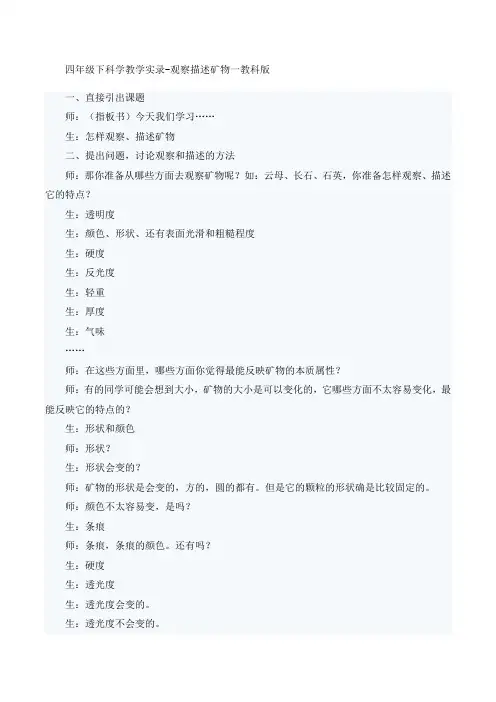 四年级下科学教学实录-观察描述矿物一教科版

一、直接引出课题

师：（指板书）今天我们学习……

生：怎样观察、描述矿物

二、提出问题，讨论观察和描述的方法

师：那你准备从哪些方面去观察矿物呢？如：云母、长石、石英，你准备怎样观察、描述它的特点？

生：透明度

生：颜色、形状、还有表面光滑和粗糙程度

生：硬度

生：反光度

生：轻重

生：厚度

生：气味

……

师：在这些方面里，哪些方面你觉得最能反映矿物的本质属性？

师：有的同学可能会想到大小，矿物的大小是可以变化的，它哪些方面不太容易变化，最能反映它的特点的？

生：形状和颜色

师：形状？

生：形状会变的？

师：矿物的形状是会变的，方的，圆的都有。但是它的颗粒的形状确是比较固定的。

师：颜色不太容易变，是吗？

生：条痕

师：条痕，条痕的颜色。还有吗？

生：硬度

生：透光度

生：透光度会变的。

生：透光度不会变的。